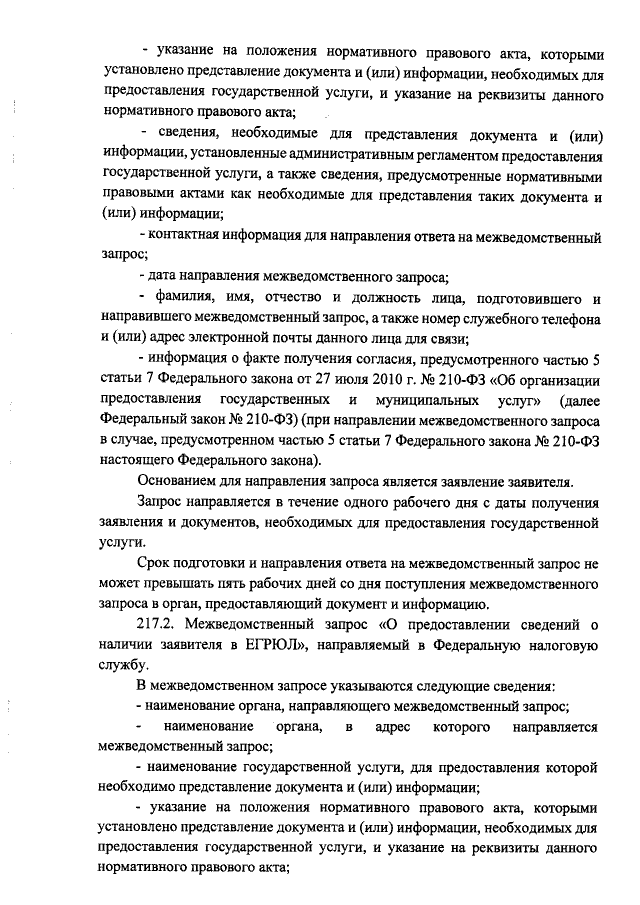 - указание на положения нормативного правового акта, которыми установлено представление документа и (или) информации, необходимых для предоставления государственной услуги, и указание на реквизиты данного нормативного правового акта;

- сведения, необходимые для представления документа и (или) информации, установленные административным регламентом предоставления государственной услуги, а также сведения, предусмотренные нормативными правовыми актами как необходимые для представления таких документа и (или) информации;

- контактная информация для направления ответа на межведомственный запрос;

- дата направления межведомственного запроса;

- фамилия, имя, отчество и должность лица, подготовившего и направившего межведомственный запрос, а также номер служебного телефона и (или) адрес электронной почты данного лица для связи;

- информация о факте получения согласия, предусмотренного частью 5 статьи 7 Федерального закона от 27 июля 2010 г. № 210-ФЗ «Об организации предоставления государственных и муниципальных услуг» (далее Федеральный закон № 210-ФЗ) (при направлении межведомственного запроса в случае, предусмотренном частью 5 статьи 7 Федерального закона № 210-ФЗ настоящего Федерального закона).

Основанием для направления запроса является заявление заявителя.

Запрос направляется в течение одного рабочего дня с даты получения заявления и документов, необходимых для предоставления государственной услуги.

Срок подготовки и направления ответа на межведомственный запрос не может превышать пять рабочих дней со дня поступления межведомственного запроса в орган, предоставляющий документ и информацию.

217.2. Межведомственный запрос «О предоставлении сведений о наличии заявителя в ЕГРЮЛ», направляемый в Федеральную налоговую службу.

В межведомственном запросе указываются следующие сведения:

- наименование органа, направляющего межведомственный запрос;

- наименование органа, в адрес которого направляется межведомственный запрос;

- наименование государственной услуги, для предоставления которой необходимо представление документа и (или) информации;

- указание на положения нормативного правового акта, которыми установлено представление документа и (или) информации, необходимых для предоставления государственной услуги, и указание на реквизиты данного нормативного правового акта;